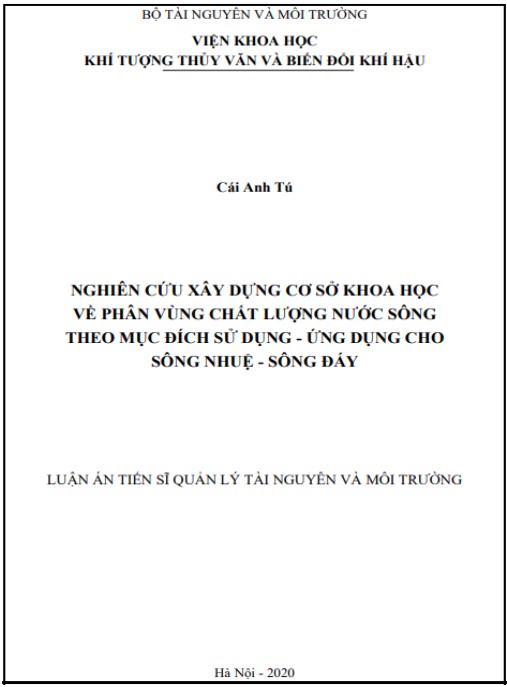 BỘ TÀI NGUYÊN VÀ MÔI TRƯỜNG

VIỆN KHOA HỌC
KHÍ TƯỢNG THỦY VĂN VÀ BIẾN ĐỔI KHÍ HẬU

Cái Anh Tú

NGHIÊN CỨU XÂY DỰNG CƠ SỞ KHOA HỌC VỀ PHÂN VÙNG CHẤT LƯỢNG NƯỚC SÔNG THEO MỤC ĐÍCH SỬ DỤNG - ỨNG DỤNG CHO SÔNG NHUỆ - SÔNG ĐÁY

LUẬN ÁN TIẾN SĨ QUẢN LÝ TÀI NGUYÊN VÀ MÔI TRƯỜNG

Hà Nội - 2020